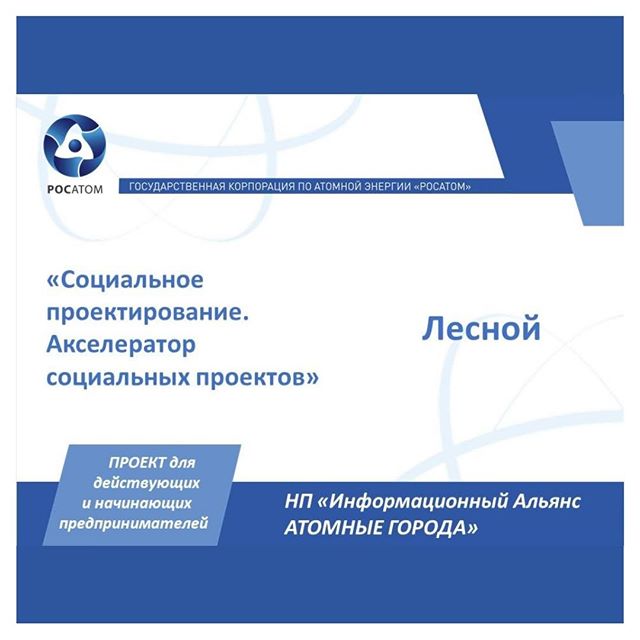 РОСАТОМ

ГОСУДАРСТВЕННАЯ КОРПОРАЦИЯ ПО АТОМНОЙ ЭНЕРГИИ «РОСАТОМ»

«Социальное проектирование. Акселератор социальных проектов»

Лесной

ПРОЕКТ для действующих и начинающих предпринимателей

НП «Информационный Альянс АТОМНЫЕ ГОРОДА»